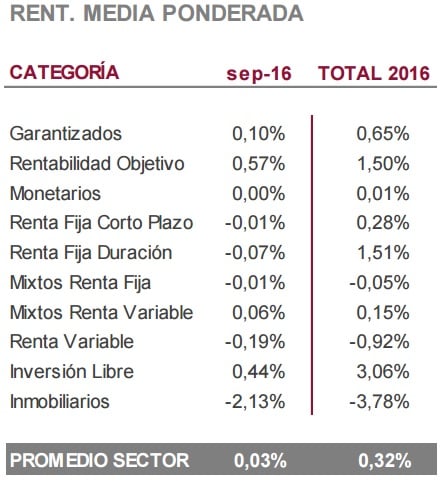 RENT. MEDIA PONDERADA

| CATEGORÍA | sep-16 | TOTAL 2016 |
|---|---|---|
| Garantizados | 0,10% | 0,65% |
| Rentabilidad Objetivo | 0,57% | 1,50% |
| Monetarios | 0,00% | 0,01% |
| Renta Fija Corto Plazo | -0,01% | 0,28% |
| Renta Fija Duración | -0,07% | 1,51% |
| Mixtos Renta Fija | -0,01% | -0,05% |
| Mixtos Renta Variable | 0,06% | 0,15% |
| Renta Variable | -0,19% | -0,92% |
| Inversión Libre | 0,44% | 3,06% |
| Inmobiliarios | -2,13% | -3,78% |
| PROMEDIO SECTOR | 0,03% | 0,32% |